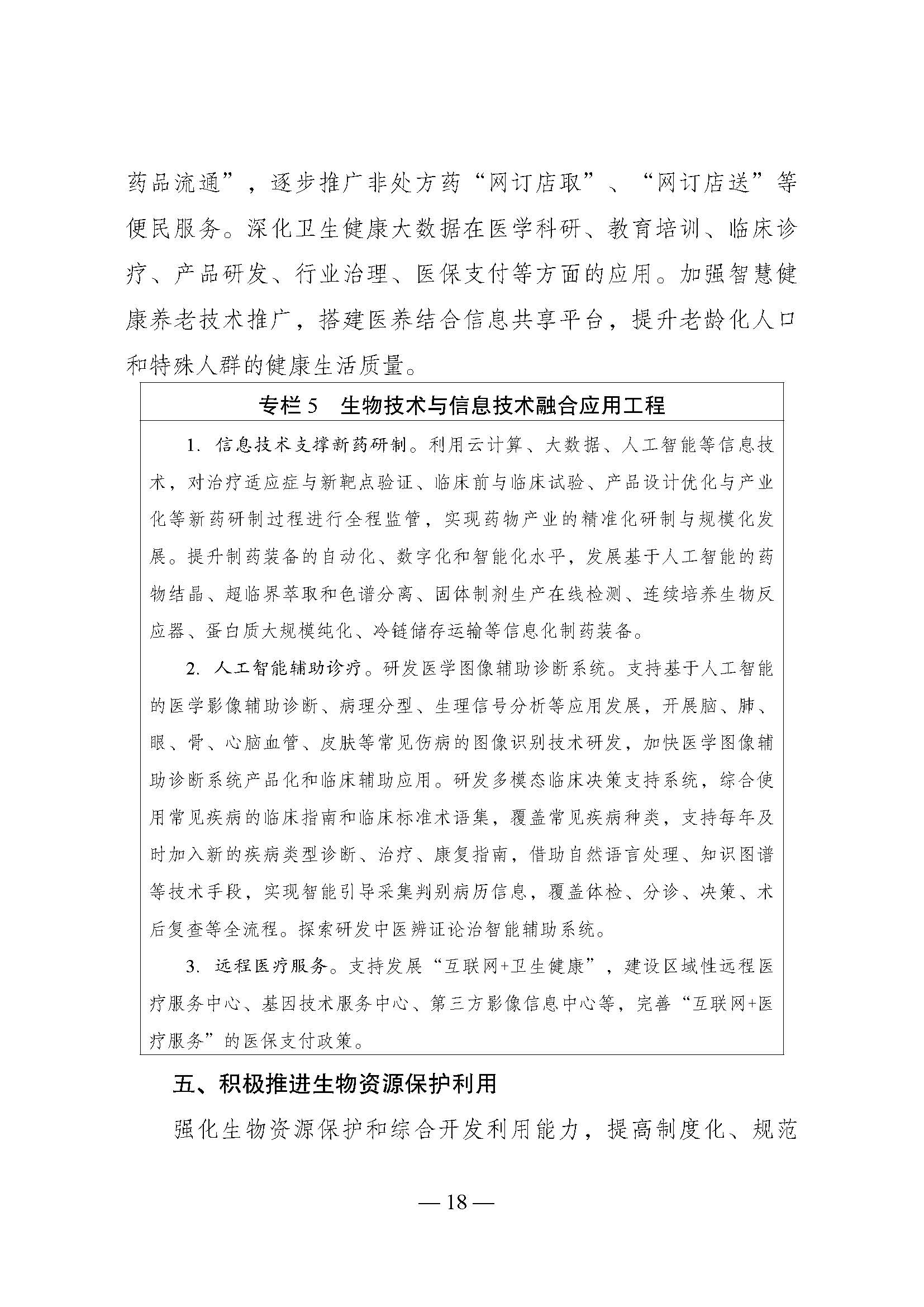 药品流通”，逐步推广非处方药“网订店取”、“网订店送”等便民服务。深化卫生健康大数据在医学科研、教育培训、临床诊疗、产品研发、行业治理、医保支付等方面的应用。加强智慧健康养老技术推广，搭建医养结合信息共享平台，提升老龄化人口和特殊人群的健康生活质量。

专栏 5　生物技术与信息技术融合应用工程

1. 信息技术支撑新药研制。利用云计算、大数据、人工智能等信息技术，对治疗适应症与新靶点验证、临床前与临床试验、产品设计优化与产业化等新药研制过程进行全程监管，实现药物产业的精准化研制与规模化发展。提升制药装备的自动化、数字化和智能化水平，发展基于人工智能的药物结晶、超临界萃取和色谱分离、固体制剂生产在线检测、连续培养生物反应器、蛋白质大规模纯化、冷链储存运输等信息化制药装备。

2. 人工智能辅助诊疗。研发医学图像辅助诊断系统。支持基于人工智能的医学影像辅助诊断、病理分型、生理信号分析等应用发展，开展脑、肺、眼、骨、心脑血管、皮肤等常见伤病的图像识别技术研发，加快医学图像辅助诊断系统产品化和临床辅助应用。研发多模态临床决策支持系统，综合使用常见疾病的临床指南和临床标准术语集，覆盖常见疾病种类，支持每年及时加入新的疾病类型诊断、治疗、康复指南，借助自然语言处理、知识图谱等技术手段，实现智能引导采集判别病历信息，覆盖体检、分诊、决策、术后复查等全流程。探索研发中医辨证论治智能辅助系统。

3. 远程医疗服务。支持发展“互联网+卫生健康”，建设区域性远程医疗服务中心、基因技术服务中心、第三方影像信息中心等，完善“互联网+医疗服务”的医保支付政策。

五、积极推进生物资源保护利用

强化生物资源保护和综合开发利用能力，提高制度化、规范

— 18 —